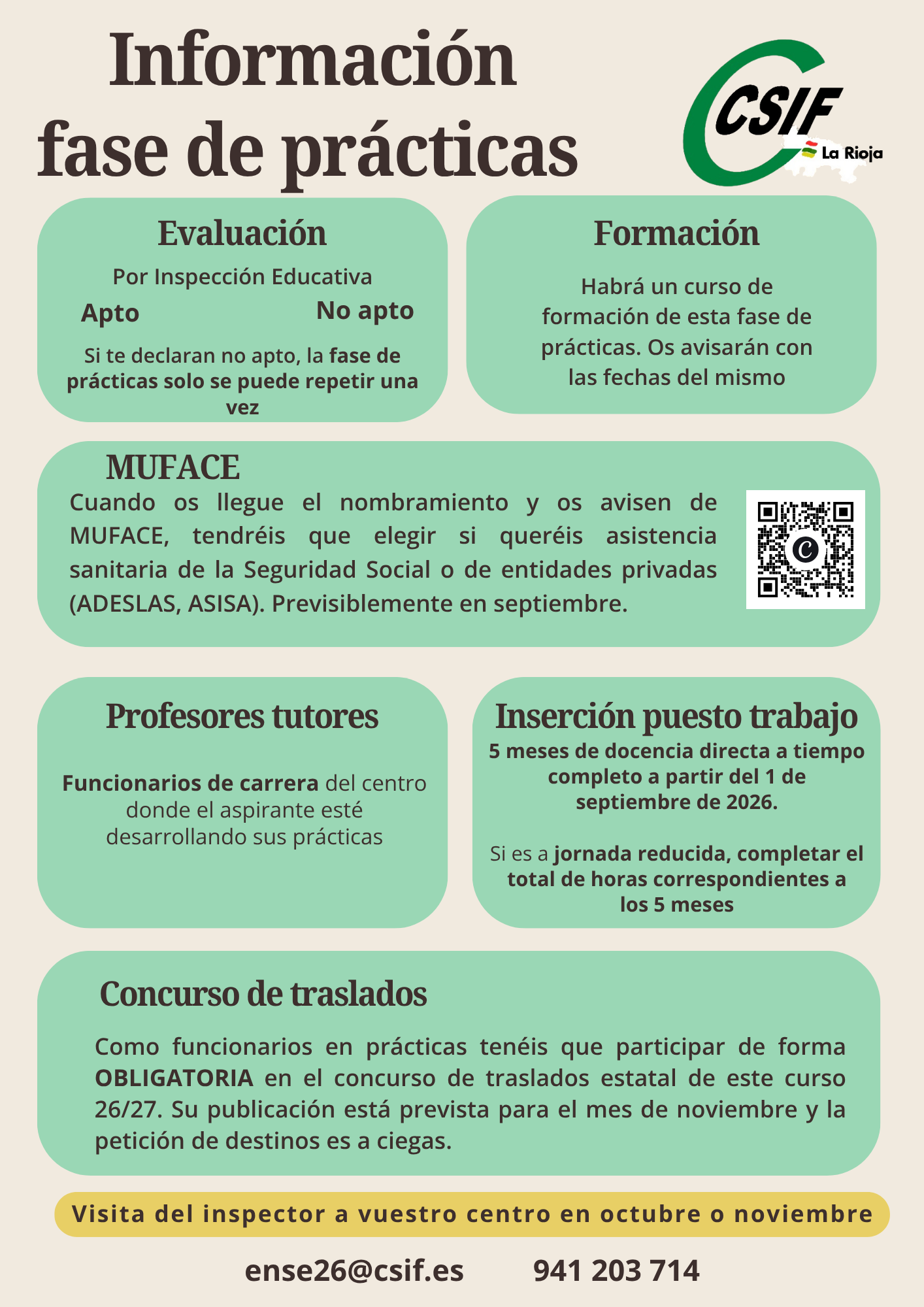 Información fase de prácticas

CSIF La Rioja

Evaluación

Por Inspección Educativa

Apto

No apto

Si te declaran no apto, la fase de prácticas solo se puede repetir una vez

Formación

Habrá un curso de formación de esta fase de prácticas. Os avisarán con las fechas del mismo

MUFACE

Cuando os llegue el nombramiento y os avisen de MUFACE, tendréis que elegir si queréis asistencia sanitaria de la Seguridad Social o de entidades privadas (ADESLAS, ASISA). Previsiblemente en septiembre.

Profesores tutores

Funcionarios de carrera del centro donde el aspirante esté desarrollando sus prácticas

Inserción puesto trabajo

5 meses de docencia directa a tiempo completo a partir del 1 de septiembre de 2026.

Si es a jornada reducida, completar el total de horas correspondientes a los 5 meses

Concurso de traslados

Como funcionarios en prácticas tenéis que participar de forma OBLIGATORIA en el concurso de traslados estatal de este curso 26/27. Su publicación está prevista para el mes de noviembre y la petición de destinos es a ciegas.

Visita del inspector a vuestro centro en octubre o noviembre

ense26@csif.es 941 203 714